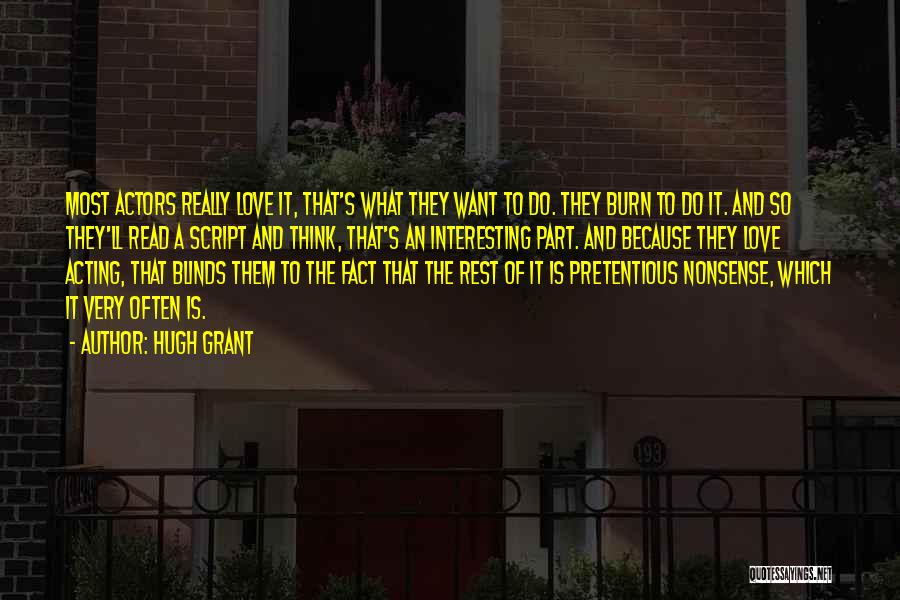 MOST ACTORS REALLY LOVE IT, THAT'S WHAT THEY WANT TO DO. THEY BURN TO DO IT. AND SO THEY'LL READ A SCRIPT AND THINK, THAT'S AN INTERESTING PART. AND BECAUSE THEY LOVE ACTING, THAT BLINDS THEM TO THE FACT THAT THE REST OF IT IS PRETENTIOUS NONSENSE, WHICH IT VERY OFTEN IS.

- AUTHOR: HUGH GRANT

193

QUOTESSAYINGS.NET